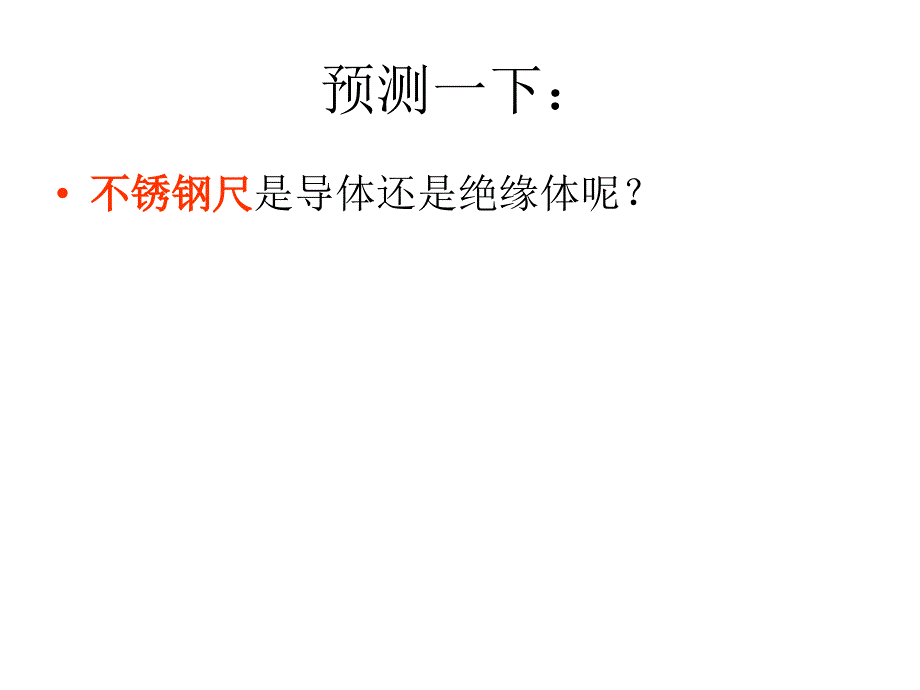 预测一下：

• 不锈钢尺是导体还是绝缘体呢？